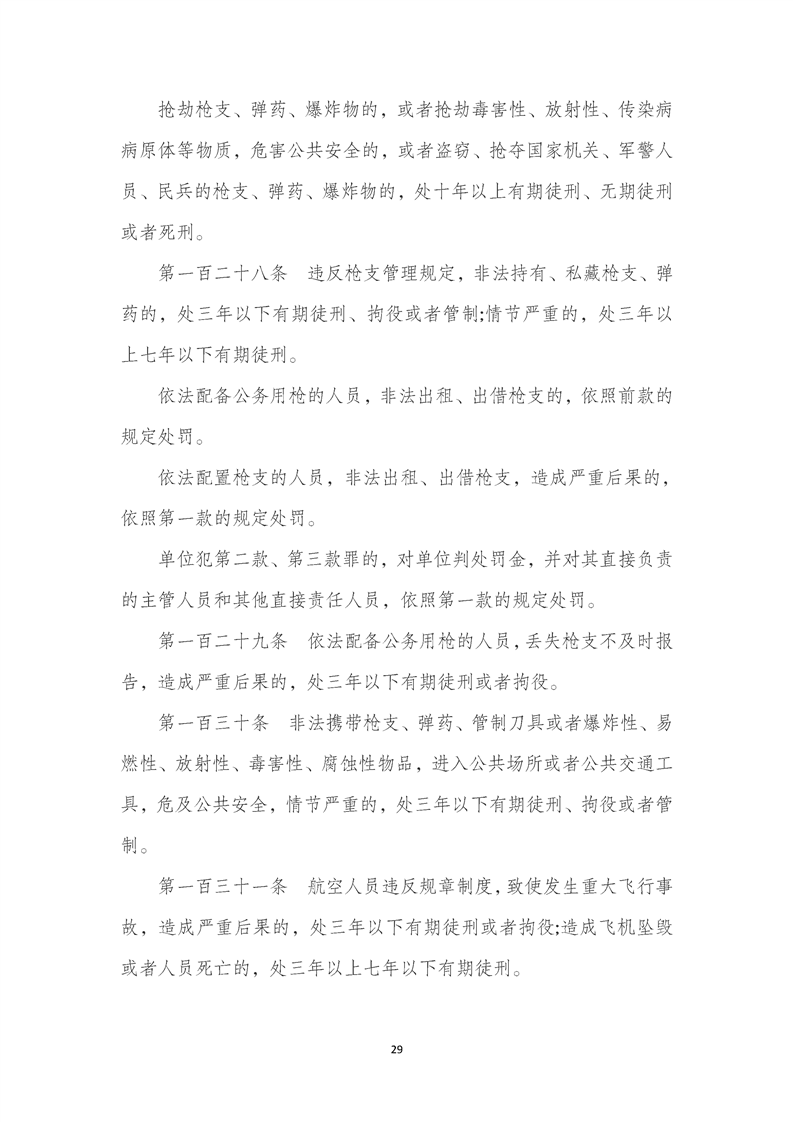 抢劫枪支、弹药、爆炸物的，或者抢劫毒害性、放射性、传染病病原体等物质，危害公共安全的，或者盗窃、抢夺国家机关、军警人员、民兵的枪支、弹药、爆炸物的，处十年以上有期徒刑、无期徒刑或者死刑。

第一百二十八条　违反枪支管理规定，非法持有、私藏枪支、弹药的，处三年以下有期徒刑、拘役或者管制;情节严重的，处三年以上七年以下有期徒刑。

依法配备公务用枪的人员，非法出租、出借枪支的，依照前款的规定处罚。

依法配置枪支的人员，非法出租、出借枪支，造成严重后果的，依照第一款的规定处罚。

单位犯第二款、第三款罪的，对单位判处罚金，并对其直接负责的主管人员和其他直接责任人员，依照第一款的规定处罚。

第一百二十九条　依法配备公务用枪的人员，丢失枪支不及时报告，造成严重后果的，处三年以下有期徒刑或者拘役。

第一百三十条　非法携带枪支、弹药、管制刀具或者爆炸性、易燃性、放射性、毒害性、腐蚀性物品，进入公共场所或者公共交通工具，危及公共安全，情节严重的，处三年以下有期徒刑、拘役或者管制。

第一百三十一条　航空人员违反规章制度，致使发生重大飞行事故，造成严重后果的，处三年以下有期徒刑或者拘役;造成飞机坠毁或者人员死亡的，处三年以上七年以下有期徒刑。

29